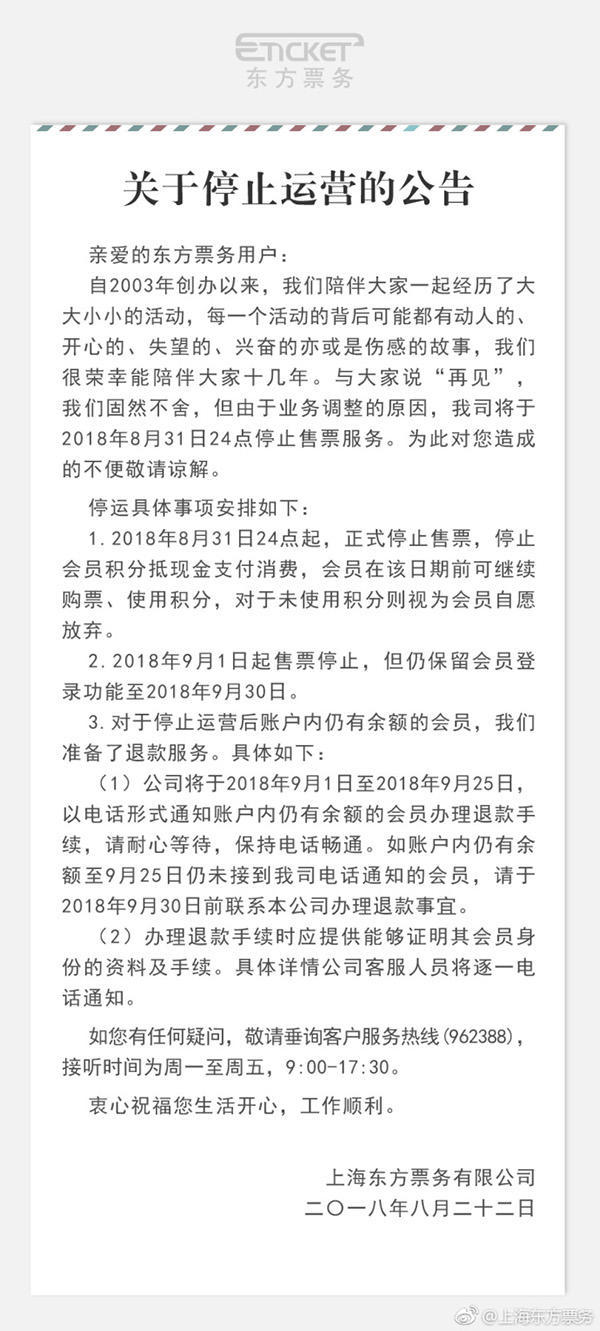 ETICKET
东方票务

关于停止运营的公告

亲爱的东方票务用户：

自2003年创办以来，我们陪伴大家一起经历了大大小小的活动，每一个活动的背后可能都有动人的、开心的、失望的、兴奋的亦或是伤感的故事，我们很荣幸能陪伴大家十几年。与大家说“再见”，我们固然不舍，但由于业务调整的原因，我司将于2018年8月31日24点停止售票服务。为此对您造成的不便敬请谅解。

停运具体事项安排如下：

1. 2018年8月31日24点起，正式停止售票，停止会员积分抵现金支付消费，会员在该日期前可继续购票、使用积分，对于未使用积分则视为会员自愿放弃。

2. 2018年9月1日起售票停止，但仍保留会员登录功能至2018年9月30日。

3. 对于停止运营后账户内仍有余额的会员，我们准备了退款服务。具体如下：

（1）公司将于2018年9月1日至2018年9月25日，以电话形式通知账户内仍有余额的会员办理退款手续，请耐心等待，保持电话畅通。如账户内仍有余额至9月25日仍未接到我司电话通知的会员，请于2018年9月30日前联系本公司办理退款事宜。

（2）办理退款手续时应提供能够证明其会员身份的资料及手续。具体详情公司客服人员将逐一电话通知。

如您有任何疑问，敬请垂询客户服务热线(962388)，接听时间为周一至周五，9:00-17:30。

衷心祝福您生活开心，工作顺利。

上海东方票务有限公司
二〇一八年八月二十二日

@上海东方票务